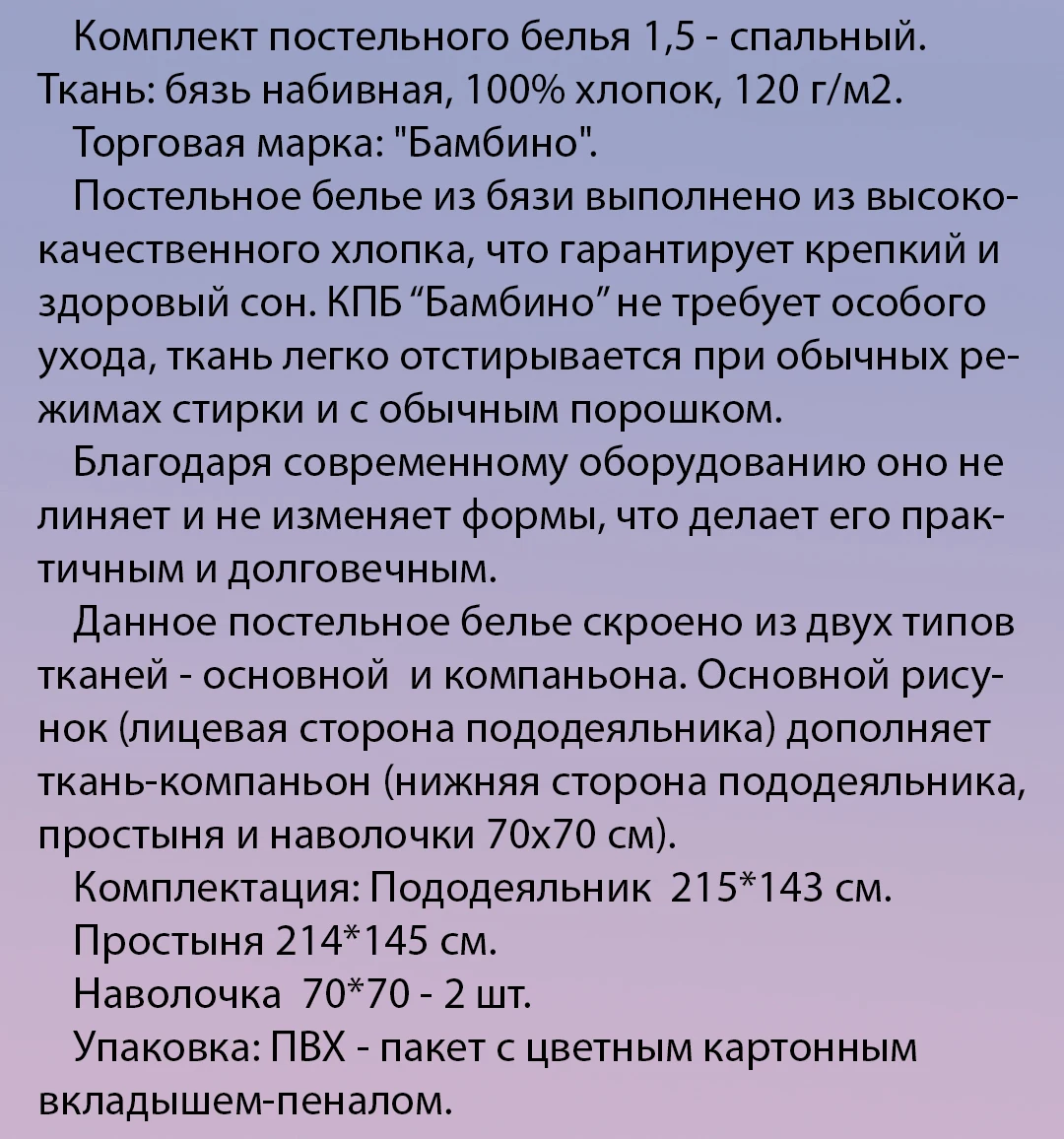 Комплект постельного белья 1,5 - спальный.
Ткань: бязь набивная, 100% хлопок, 120 г/м2.

Торговая марка: "Бамбино".

Постельное белье из бязи выполнено из высококачественного хлопка, что гарантирует крепкий и здоровый сон. КПБ "Бамбино" не требует особого ухода, ткань легко отстирывается при обычных режимах стирки и с обычным порошком.

Благодаря современному оборудованию оно не линяет и не изменяет формы, что делает его практичным и долговечным.

Данное постельное белье скроено из двух типов тканей - основной и компаньона. Основной рисунок (лицевая сторона пододеяльника) дополняет ткань-компаньон (нижняя сторона пододеяльника, простыня и наволочки 70х70 см).

Комплектация: Пододеяльник 215*143 см.

Простыня 214*145 см.

Наволочка 70*70 - 2 шт.

Упаковка: ПВХ - пакет с цветным картонным вкладышем-пеналом.